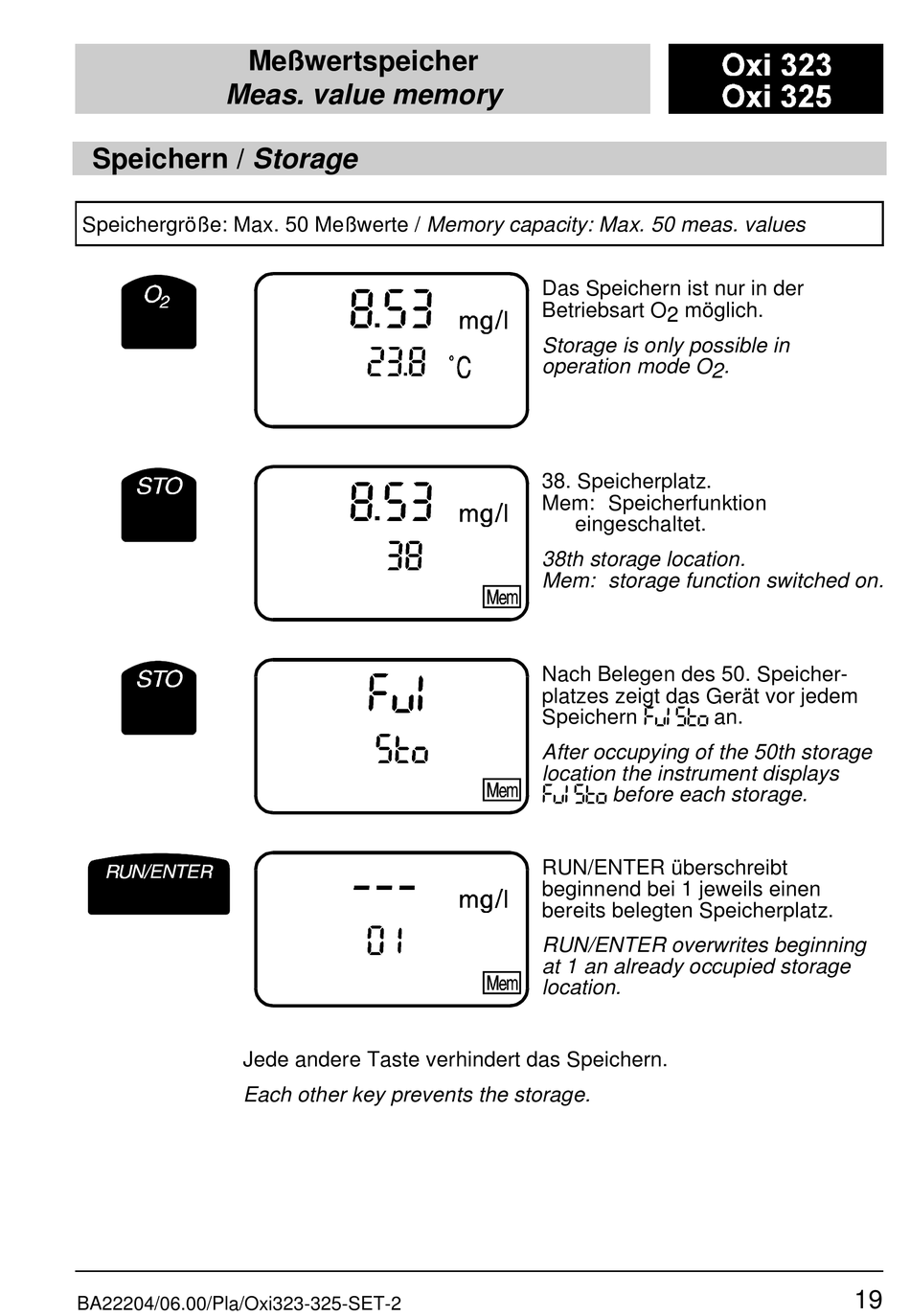 Meßwertspeicher
Meas. value memory

Oxi 323
Oxi 325

Speichern / Storage

Speichergröße: Max. 50 Meßwerte / Memory capacity: Max. 50 meas. values

$O_2$

8.53 mg/l
23.8 °C

Das Speichern ist nur in der Betriebsart $O_2$ möglich.

Storage is only possible in operation mode $O_2$.

STO

8.53 mg/l
38
Mem

38. Speicherplatz.
Mem: Speicherfunktion eingeschaltet.

38th storage location.
Mem: storage function switched on.

STO

Ful
Sto
Mem

Nach Belegen des 50. Speicherplatzes zeigt das Gerät vor jedem Speichern Ful Sto an.

After occupying of the 50th storage location the instrument displays Ful Sto before each storage.

RUN/ENTER

--- mg/l
01
Mem

RUN/ENTER überschreibt beginnend bei 1 jeweils einen bereits belegten Speicherplatz.

RUN/ENTER overwrites beginning at 1 an already occupied storage location.

Jede andere Taste verhindert das Speichern.

Each other key prevents the storage.

BA22204/06.00/Pla/Oxi323-325-SET-2

19